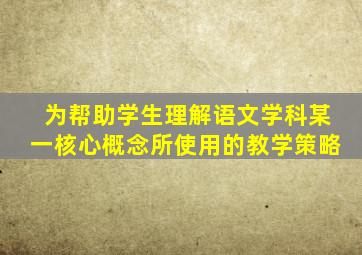 为帮助学生理解语文学科某一核心概念所使用的教学策略